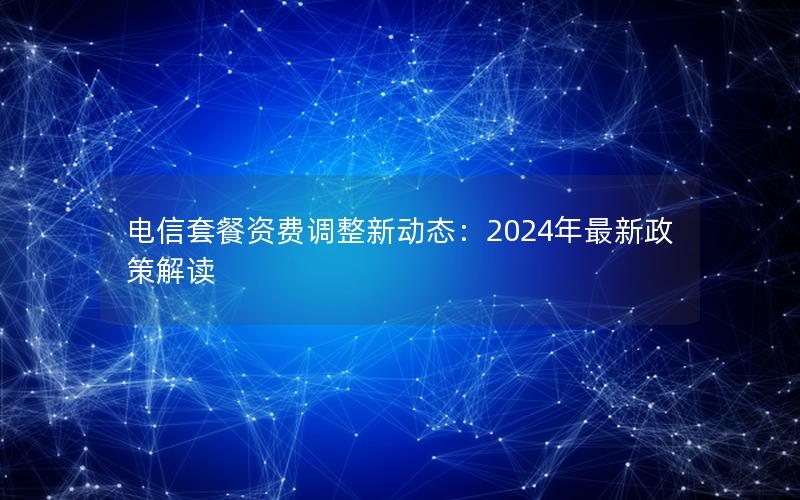 电信套餐资费调整新动态：2024年最新政策解读